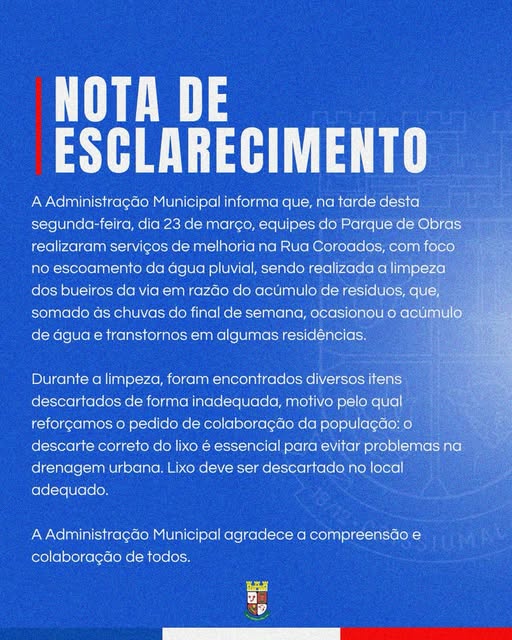 NOTA DE ESCLARECIMENTO

A Administração Municipal informa que, na tarde desta segunda-feira, dia 23 de março, equipes do Parque de Obras realizaram serviços de melhoria na Rua Coroados, com foco no escoamento da água pluvial, sendo realizada a limpeza dos bueiros da via em razão do acúmulo de resíduos, que, somado às chuvas do final de semana, ocasionou o acúmulo de água e transtornos em algumas residências.

Durante a limpeza, foram encontrados diversos itens descartados de forma inadequada, motivo pelo qual reforçamos o pedido de colaboração da população: o descarte correto do lixo é essencial para evitar problemas na drenagem urbana. Lixo deve ser descartado no local adequado.

A Administração Municipal agradece a compreensão e colaboração de todos.